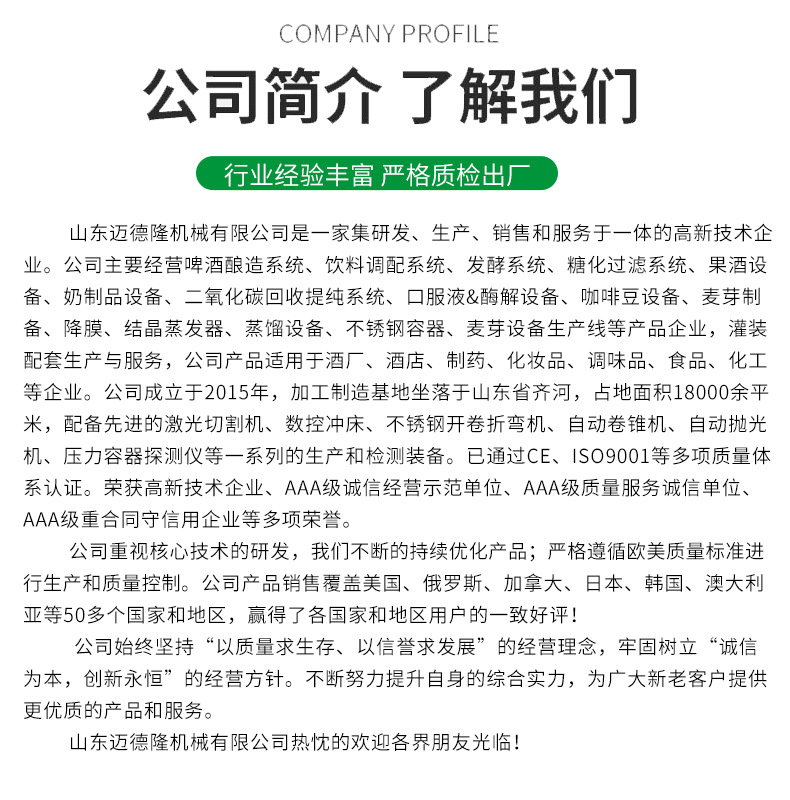 COMPANY PROFILE

公司简介 了解我们

行业经验丰富 严格质检出厂

山东迈德隆机械有限公司是一家集研发、生产、销售和服务于一体的高新技术企业。公司主要经营啤酒酿造系统、饮料调配系统、发酵系统、糖化过滤系统、果酒设备、奶制品设备、二氧化碳回收提纯系统、口服液&酶解设备、咖啡豆设备、麦芽制备、降膜、结晶蒸发器、蒸馏设备、不锈钢容器、麦芽设备生产线等产品企业，灌装配套生产与服务，公司产品适用于酒厂、酒店、制药、化妆品、调味品、食品、化工等企业。公司成立于2015年，加工制造基地坐落于山东省齐河，占地面积18000余平米，配备先进的激光切割机、数控冲床、不锈钢开卷折弯机、自动卷锥机、自动抛光机、压力容器探测仪等一系列的生产和检测装备。已通过CE、ISO9001等多项质量体系认证。荣获高新技术企业、AAA级诚信经营示范单位、AAA级质量服务诚信单位、AAA级重合同守信用企业等多项荣誉。

公司重视核心技术的研发，我们不断的持续优化产品；严格遵循欧美质量标准进行生产和质量控制。公司产品销售覆盖美国、俄罗斯、加拿大、日本、韩国、澳大利亚等50多个国家和地区，赢得了各国家和地区用户的一致好评！

公司始终坚持“以质量求生存、以信誉求发展”的经营理念，牢固树立“诚信为本，创新永恒”的经营方针。不断努力提升自身的综合实力，为广大新老客户提供更优质的产品和服务。

山东迈德隆机械有限公司热忱的欢迎各界朋友光临！